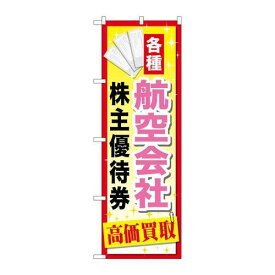 各種
航空会社
株主優待券
高価買取